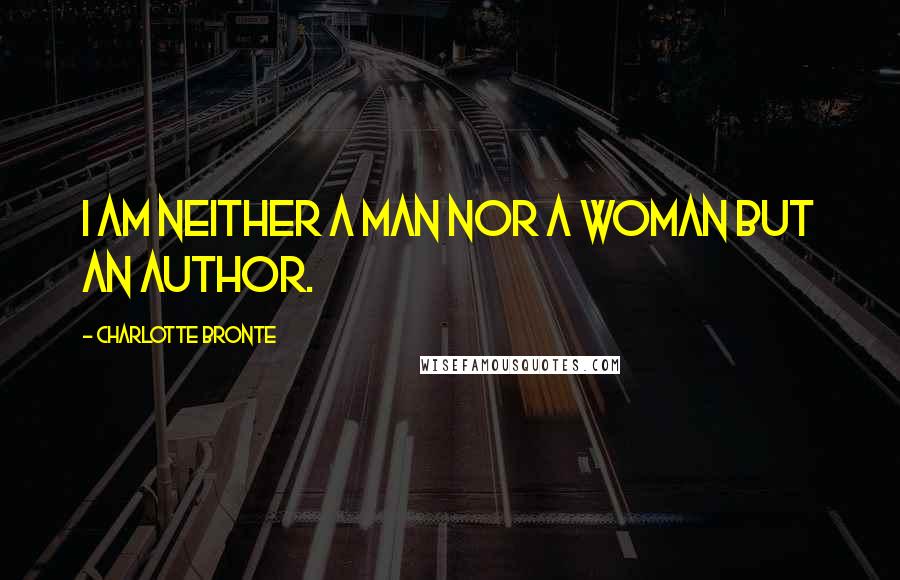 I AM NEITHER A MAN NOR A WOMAN BUT AN AUTHOR.

- CHARLOTTE BRONTE

WISEFAMOUSQUOTES.COM